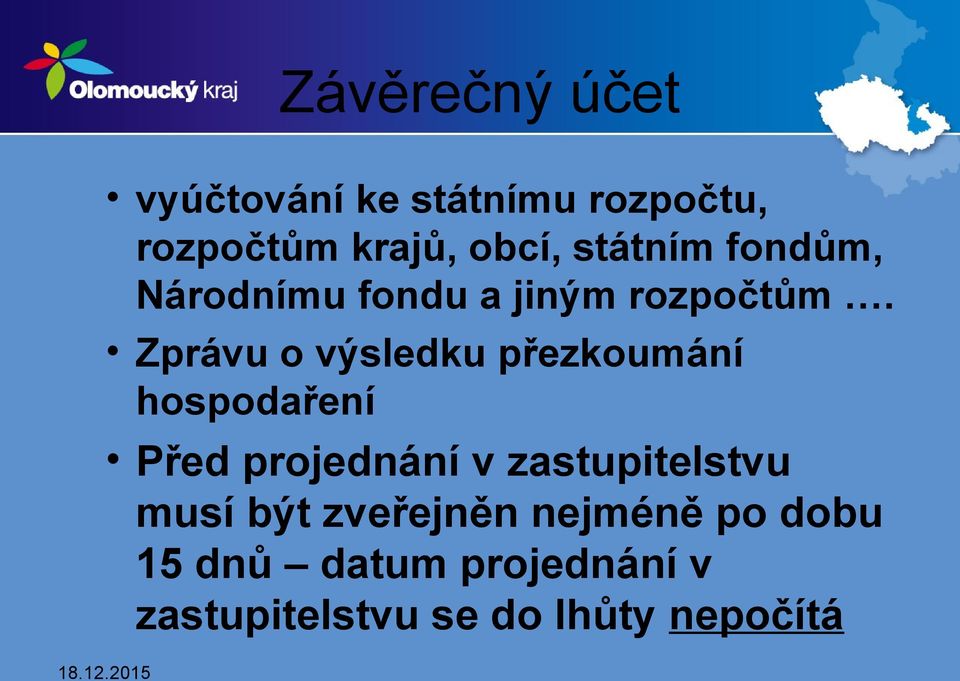 Olomoucký kraj

Závěrečný účet

• vyúčtování ke státnímu rozpočtu, rozpočtům krajů, obcí, státním fondům, Národnímu fondu a jiným rozpočtům ….

• Zprávu o výsledku přezkoumání hospodaření

• Před projednání v zastupitelstvu musí být zveřejněn nejméně po dobu 15 dnů – datum projednání v zastupitelstvu se do lhůty nepočítá

18.12.2015